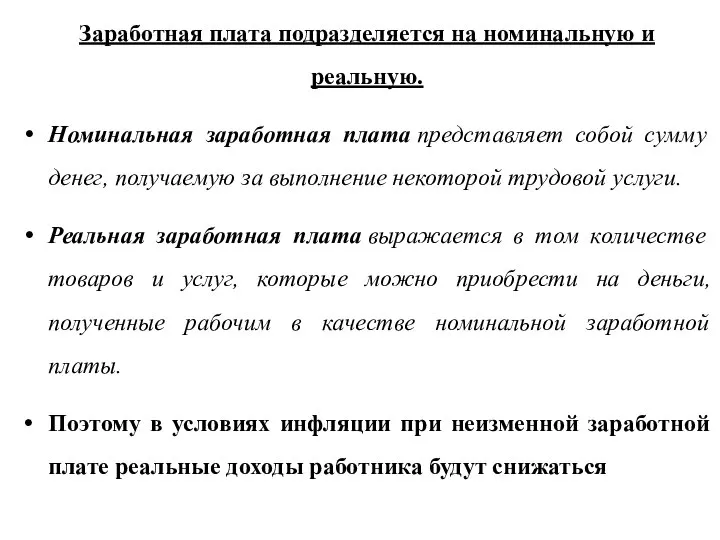 Заработная плата подразделяется на номинальную и реальную.

• Номинальная заработная плата представляет собой сумму денег, получаемую за выполнение некоторой трудовой услуги.

• Реальная заработная плата выражается в том количестве товаров и услуг, которые можно приобрести на деньги, полученные рабочим в качестве номинальной заработной платы.

• Поэтому в условиях инфляции при неизменной заработной плате реальные доходы работника будут снижаться